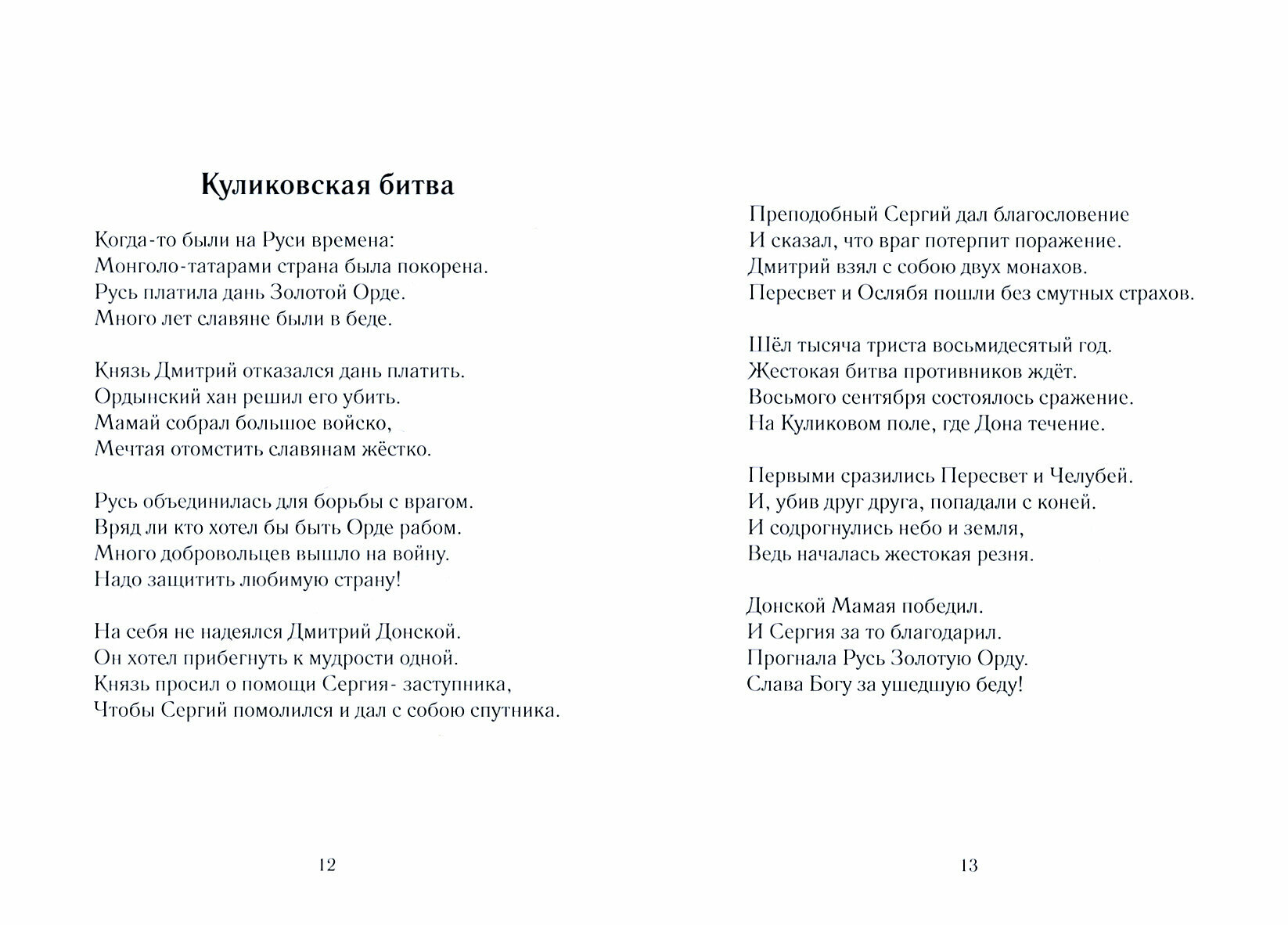 Куликовская битва

Когда-то были на Руси времена:
Монголо-татарами страна была покорена.
Русь платила дань Золотой Орде.
Много лет славяне были в беде.

Князь Дмитрий отказался дань платить.
Ордынский хан решил его убить.
Мамай собрал большое войско,
Мечтая отомстить славянам жёстко.

Русь объединилась для борьбы с врагом.
Вряд ли кто хотел бы быть Орде рабом.
Много добровольцев вышло на войну.
Надо защитить любимую страну!

На себя не надеялся Дмитрий Донской.
Он хотел прибегнуть к мудрости одной.
Князь просил о помощи Сергия- заступника,
Чтобы Сергий помолился и дал с собою спутника.

12

Преподобный Сергий дал благословение
И сказал, что враг потерпит поражение.
Дмитрий взял с собою двух монахов.
Пересвет и Ослябя пошли без смутных страхов.

Шёл тысяча триста восьмидесятый год.
Жестокая битва противников ждёт.
Восьмого сентября состоялось сражение.
На Куликовом поле, где Дона течение.

Первыми сразились Пересвет и Челубей.
И, убив друг друга, попадали с коней.
И содрогнулись небо и земля,
Ведь началась жестокая резня.

Донской Мамая победил.
И Сергия за то благодарил.
Прогнала Русь Золотую Орду.
Слава Богу за ушедшую беду!

13